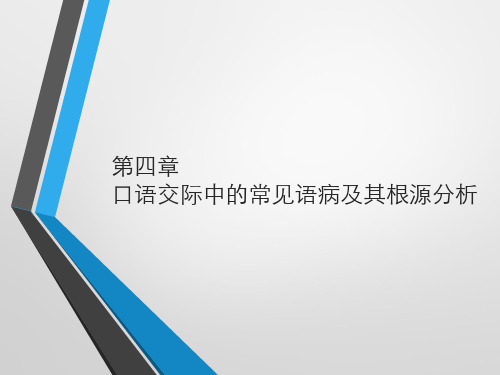 第四章
口语交际中的常见语病及其根源分析